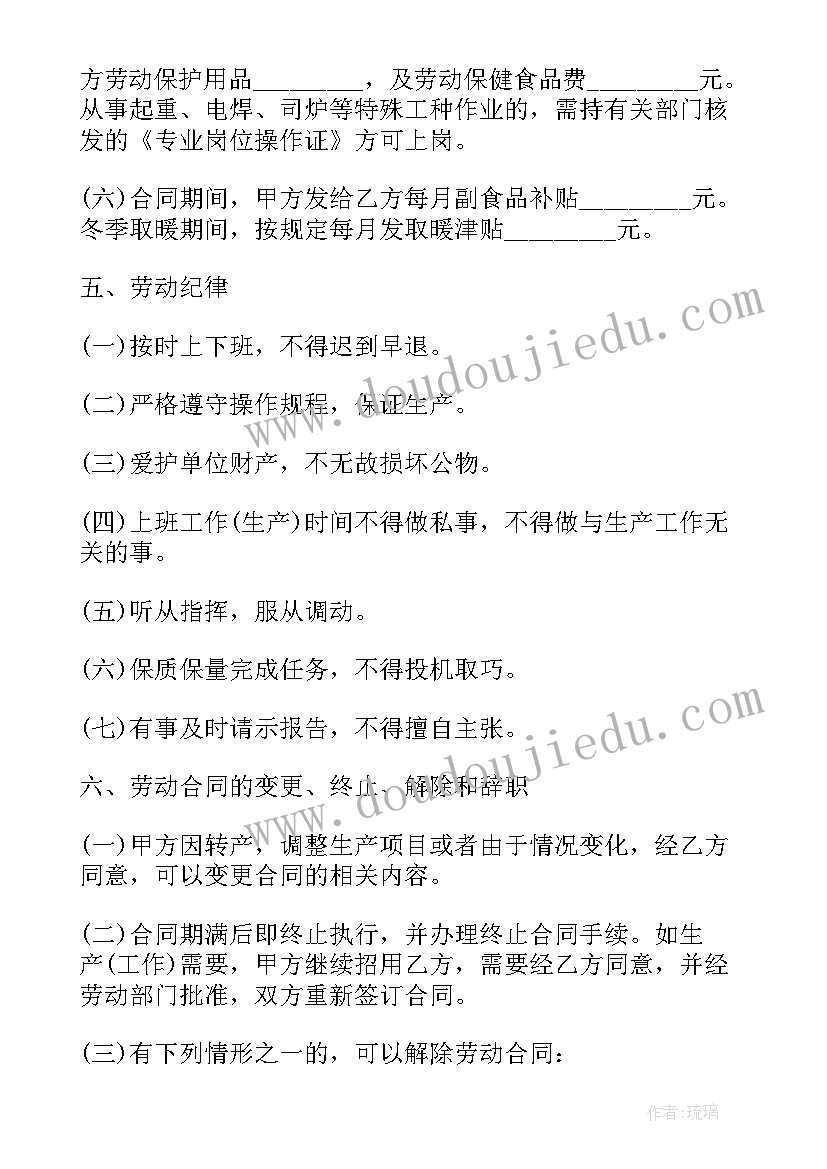 方劳动保护用品_________，及劳动保健食品费_________元。从事起重、电焊、司炉等特殊工种作业的，需持有关部门核发的《专业岗位操作证》方可上岗。

(六)合同期间，甲方发给乙方每月副食品补贴_________元。冬季取暖期间，按规定每月发取暖津贴_________元。

五、劳动纪律

(一)按时上下班，不得迟到早退。

(二)严格遵守操作规程，保证生产。

(三)爱护单位财产，不无故损坏公物。

(四)上班工作(生产)时间不得做私事，不得做与生产工作无关的事。

(五)听从指挥，服从调动。

(六)保质保量完成任务，不得投机取巧。

(七)有事及时请示报告，不得擅自主张。

六、劳动合同的变更、终止、解除和辞职

(一)甲方因转产，调整生产项目或者由于情况变化，经乙方同意，可以变更合同的相关内容。

(二)合同期满后即终止执行，并办理终止合同手续。如生产(工作)需要，甲方继续招用乙方，需要经乙方同意，并经劳动部门批准，双方重新签订合同。

(三)有下列情形之一的，可以解除劳动合同：

www.doudoujiedu.com

www.doudoujiedu.com

作者：琉璃